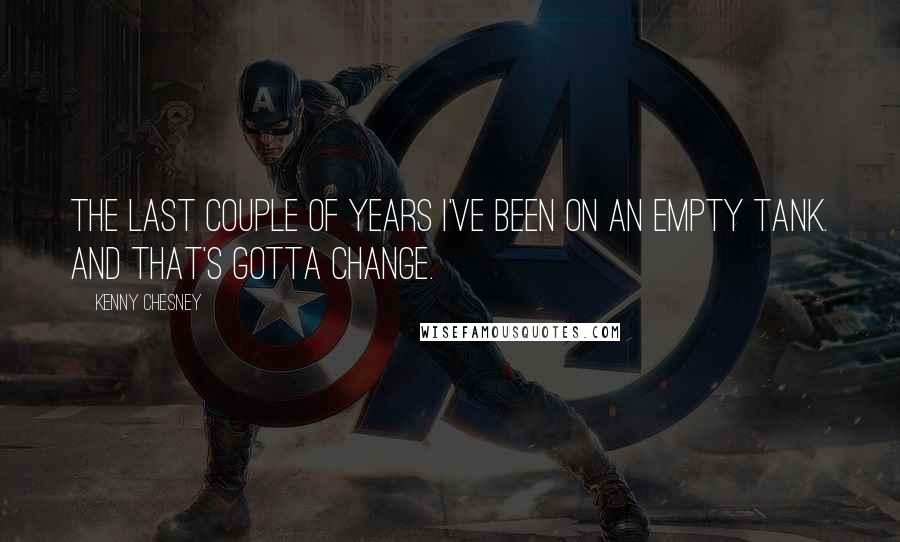 THE LAST COUPLE OF YEARS I'VE BEEN ON AN EMPTY TANK. AND THAT'S GOTTA CHANGE.

KENNY CHESNEY

WISEFAMOUSQUOTES.COM